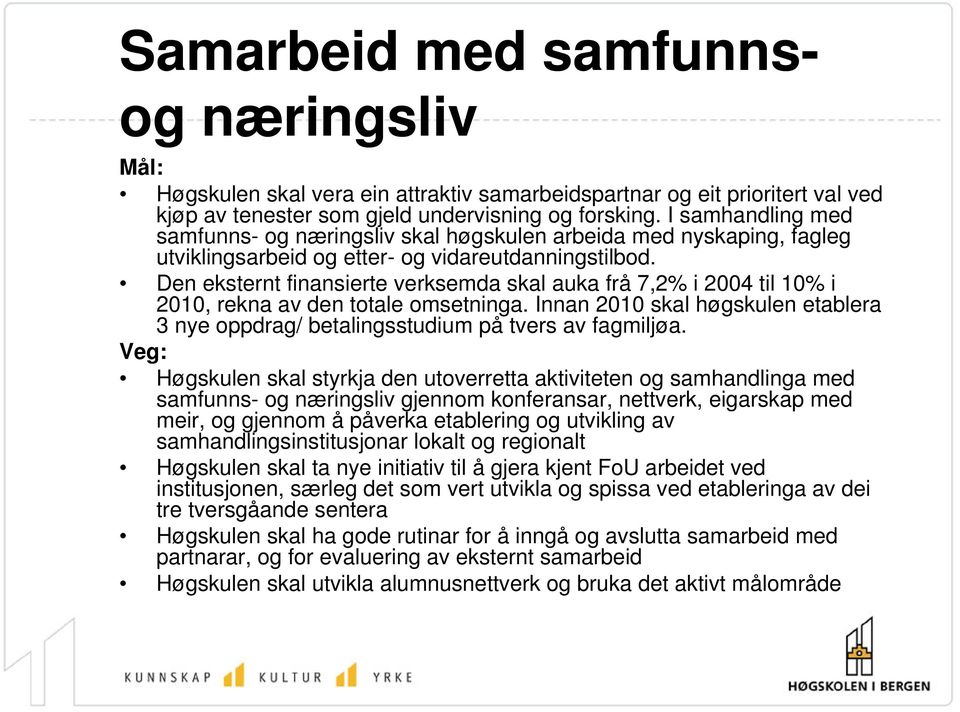 Samarbeid med samfunns- og næringsliv

Mål:

• Høgskulen skal vera ein attraktiv samarbeidspartnar og eit prioritert val ved kjøp av tenester som gjeld undervisning og forsking. I samhandling med samfunns- og næringsliv skal høgskulen arbeida med nyskaping, fagleg utviklingsarbeid og etter- og vidareutdanningstilbod.
• Den eksternt finansierte verksemda skal auka frå 7,2% i 2004 til 10% i 2010, rekna av den totale omsetninga. Innan 2010 skal høgskulen etablera 3 nye oppdrag/ betalingsstudium på tvers av fagmiljøa.

Veg:

• Høgskulen skal styrkja den utoverretta aktiviteten og samhandlinga med samfunns- og næringsliv gjennom konferansar, nettverk, eigarskap med meir, og gjennom å påverka etablering og utvikling av samhandlingsinstitusjonar lokalt og regionalt
• Høgskulen skal ta nye initiativ til å gjera kjent FoU arbeidet ved institusjonen, særleg det som vert utvikla og spissa ved etableringa av dei tre tversgåande sentera
• Høgskulen skal ha gode rutinar for å inngå og avslutta samarbeid med partnarar, og for evaluering av eksternt samarbeid
• Høgskulen skal utvikla alumnusnettverk og bruka det aktivt målområde

KUNNSKAP KULTUR YRKE

HØGSKOLEN I BERGEN